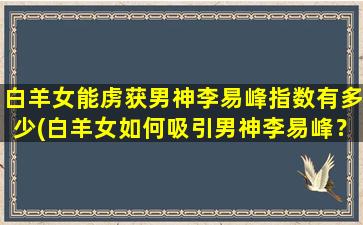 白羊女能虏获男神李易峰指数有多少(白羊女如何吸引男神李易峰？